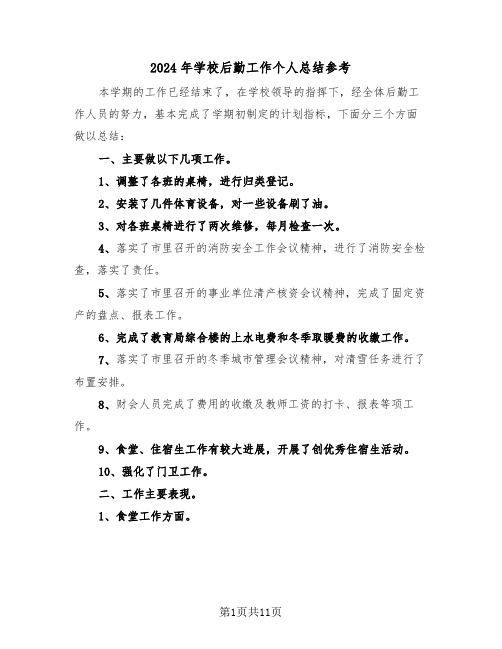 2024年学校后勤工作个人总结参考

本学期的工作已经结束了，在学校领导的指挥下，经全体后勤工作人员的努力，基本完成了学期初制定的计划指标，下面分三个方面做以总结：

一、主要做以下几项工作。

1、调整了各班的桌椅，进行归类登记。

2、安装了几件体育设备，对一些设备刷了油。

3、对各班桌椅进行了两次维修，每月检查一次。

4、落实了市里召开的消防安全工作会议精神，进行了消防安全检查，落实了责任。

5、落实了市里召开的事业单位清产核资会议精神，完成了固定资产的盘点、报表工作。

6、完成了教育局综合楼的上水电费和冬季取暖费的收缴工作。

7、落实了市里召开的冬季城市管理会议精神，对清雪任务进行了布置安排。

8、财会人员完成了费用的收缴及教师工资的打卡、报表等项工作。

9、食堂、住宿生工作有较大进展，开展了创优秀住宿生活动。

10、强化了门卫工作。

二、工作主要表现。

1、食堂工作方面。

第1页共11页